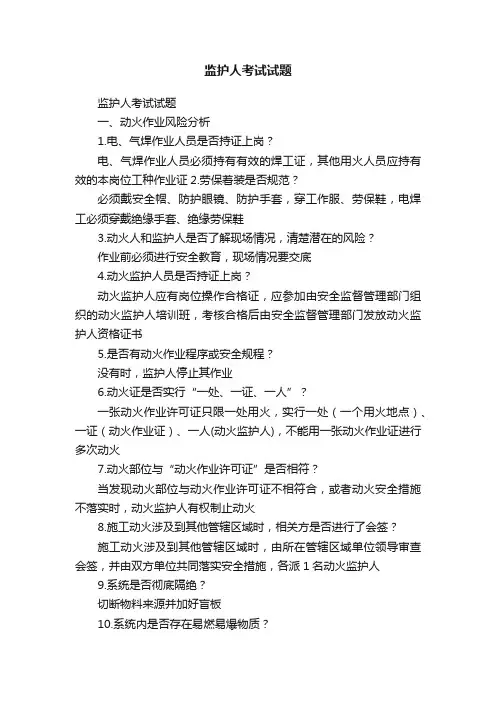 监护人考试试题

监护人考试试题

一、动火作业风险分析

1.电、气焊作业人员是否持证上岗？

电、气焊作业人员必须持有有效的焊工证，其他用火人员应持有效的本岗位工种作业证 2.劳保着装是否规范？

必须戴安全帽、防护眼镜、防护手套，穿工作服、劳保鞋，电焊工必须穿戴绝缘手套、绝缘劳保鞋

3.动火人和监护人是否了解现场情况，清楚潜在的风险？

作业前必须进行安全教育，现场情况要交底

4.动火监护人员是否持证上岗？

动火监护人应有岗位操作合格证，应参加由安全监督管理部门组织的动火监护人培训班，考核合格后由安全监督管理部门发放动火监护人资格证书

5.是否有动火作业程序或安全规程？

没有时，监护人停止其作业

6.动火证是否实行“一处、一证、一人”？

一张动火作业许可证只限一处用火，实行一处（一个用火地点）、一证（动火作业证）、一人(动火监护人)，不能用一张动火作业证进行多次动火

7.动火部位与“动火作业许可证”是否相符？

当发现动火部位与动火作业许可证不相符合，或者动火安全措施不落实时，动火监护人有权制止动火

8.施工动火涉及到其他管辖区域时，相关方是否进行了会签？

施工动火涉及到其他管辖区域时，由所在管辖区域单位领导审查会签，并由双方单位共同落实安全措施，各派 1 名动火监护人

9.系统是否彻底隔绝？

切断物料来源并加好盲板

10.系统内是否存在易燃易爆物质？